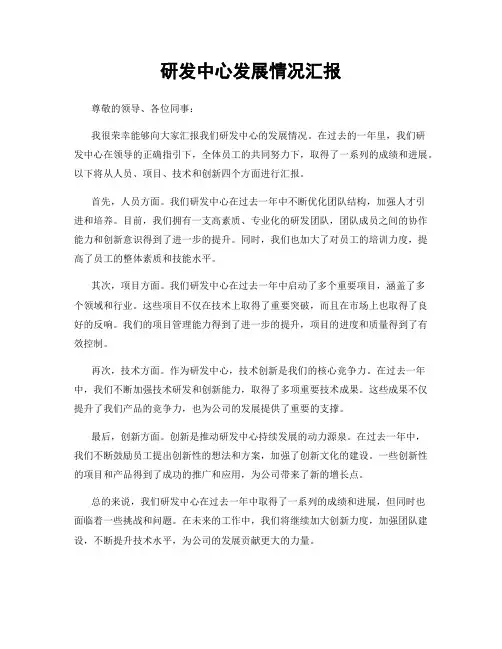 研发中心发展情况汇报

尊敬的领导、各位同事：

我很荣幸能够向大家汇报我们研发中心的发展情况。在过去的一年里，我们研发中心在领导的正确指引下，全体员工的共同努力下，取得了一系列的成绩和进展。以下将从人员、项目、技术和创新四个方面进行汇报。

首先，人员方面。我们研发中心在过去一年中不断优化团队结构，加强人才引进和培养。目前，我们拥有一支高素质、专业化的研发团队，团队成员之间的协作能力和创新意识得到了进一步的提升。同时，我们也加大了对员工的培训力度，提高了员工的整体素质和技能水平。

其次，项目方面。我们研发中心在过去一年中启动了多个重要项目，涵盖了多个领域和行业。这些项目不仅在技术上取得了重要突破，而且在市场上也取得了良好的反响。我们的项目管理能力得到了进一步的提升，项目的进度和质量得到了有效控制。

再次，技术方面。作为研发中心，技术创新是我们的核心竞争力。在过去一年中，我们不断加强技术研发和创新能力，取得了多项重要技术成果。这些成果不仅提升了我们产品的竞争力，也为公司的发展提供了重要的支撑。

最后，创新方面。创新是推动研发中心持续发展的动力源泉。在过去一年中，我们不断鼓励员工提出创新性的想法和方案，加强了创新文化的建设。一些创新性的项目和产品得到了成功的推广和应用，为公司带来了新的增长点。

总的来说，我们研发中心在过去一年中取得了一系列的成绩和进展，但同时也面临着一些挑战和问题。在未来的工作中，我们将继续加大创新力度，加强团队建设，不断提升技术水平，为公司的发展贡献更大的力量。